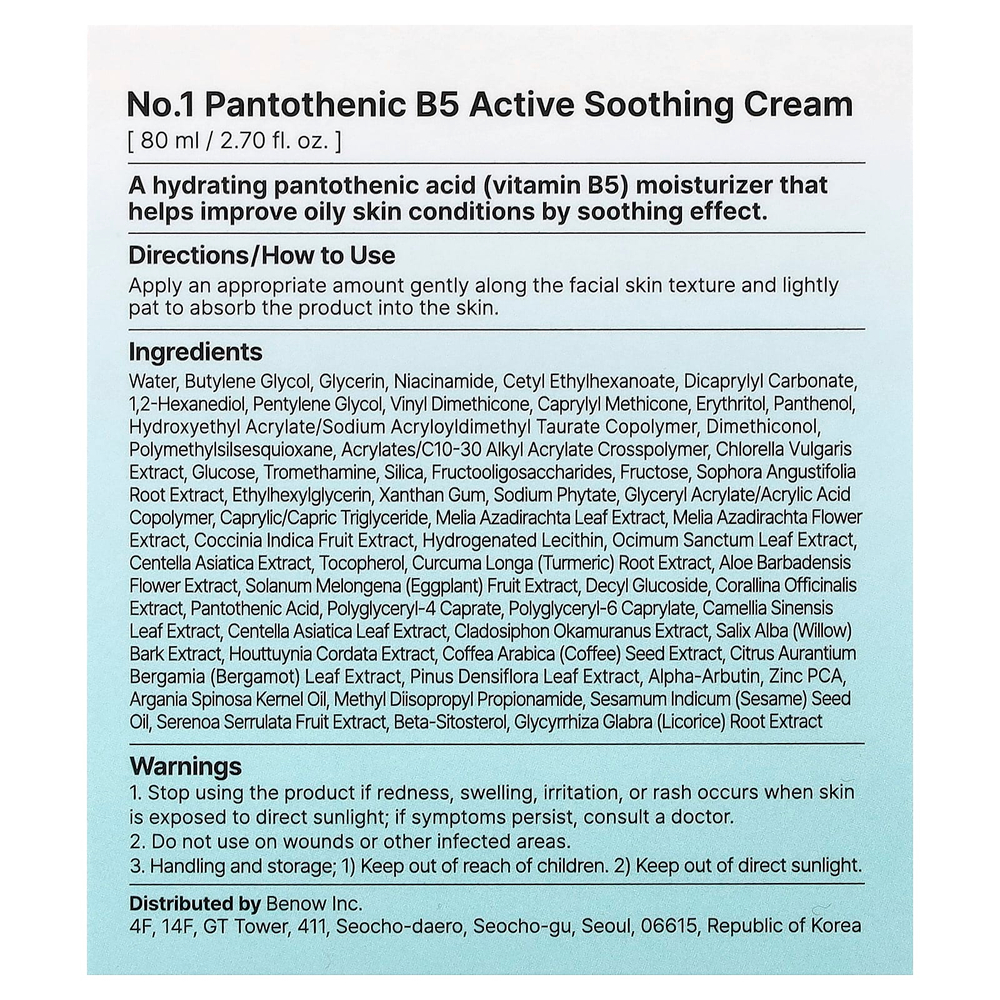 No.1 Pantothenic B5 Active Soothing Cream
[ 80 ml / 2.70 fl. oz. ]

A hydrating pantothenic acid (vitamin B5) moisturizer that helps improve oily skin conditions by soothing effect.

Directions/How to Use
Apply an appropriate amount gently along the facial skin texture and lightly pat to absorb the product into the skin.

Ingredients
Water, Butylene Glycol, Glycerin, Niacinamide, Cetyl Ethylhexanoate, Dicaprylyl Carbonate, 1,2-Hexanediol, Pentylene Glycol, Vinyl Dimethicone, Caprylyl Methicone, Erythritol, Panthenol, Hydroxyethyl Acrylate/Sodium Acryloyldimethyl Taurate Copolymer, Dimethiconol, Polymethylsilsesquioxane, Acrylates/C10-30 Alkyl Acrylate Crosspolymer, Chlorella Vulgaris Extract, Glucose, Tromethamine, Silica, Fructooligosaccharides, Fructose, Sophora Angustifolia Root Extract, Ethylhexylglycerin, Xanthan Gum, Sodium Phytate, Glyceryl Acrylate/Acrylic Acid Copolymer, Caprylic/Capric Triglyceride, Melia Azadirachta Leaf Extract, Melia Azadirachta Flower Extract, Coccinia Indica Fruit Extract, Hydrogenated Lecithin, Ocimum Sanctum Leaf Extract, Centella Asiatica Extract, Tocopherol, Curcuma Longa (Turmeric) Root Extract, Aloe Barbadensis Flower Extract, Solanum Melongena (Eggplant) Fruit Extract, Decyl Glucoside, Corallina Officinalis Extract, Pantothenic Acid, Polyglyceryl-4 Caprate, Polyglyceryl-6 Caprylate, Camellia Sinensis Leaf Extract, Centella Asiatica Leaf Extract, Cladosiphon Okamuranus Extract, Salix Alba (Willow) Bark Extract, Houttuynia Cordata Extract, Coffea Arabica (Coffee) Seed Extract, Citrus Aurantium Bergamia (Bergamot) Leaf Extract, Pinus Densiflora Leaf Extract, Alpha-Arbutin, Zinc PCA, Argania Spinosa Kernel Oil, Methyl Diisopropyl Propionamide, Sesamum Indicum (Sesame) Seed Oil, Serenoa Serrulata Fruit Extract, Beta-Sitosterol, Glycyrrhiza Glabra (Licorice) Root Extract

Warnings
1. Stop using the product if redness, swelling, irritation, or rash occurs when skin is exposed to direct sunlight; if symptoms persist, consult a doctor.
2. Do not use on wounds or other infected areas.
3. Handling and storage; 1) Keep out of reach of children. 2) Keep out of direct sunlight.

Distributed by Benow Inc.
4F, 14F, GT Tower, 411, Seocho-daero, Seocho-gu, Seoul, 06615, Republic of Korea